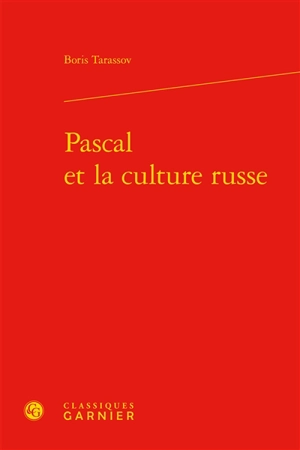 Boris Tarassov

Pascal
et la culture russe

CG
CLASSIQUES
GARNIER